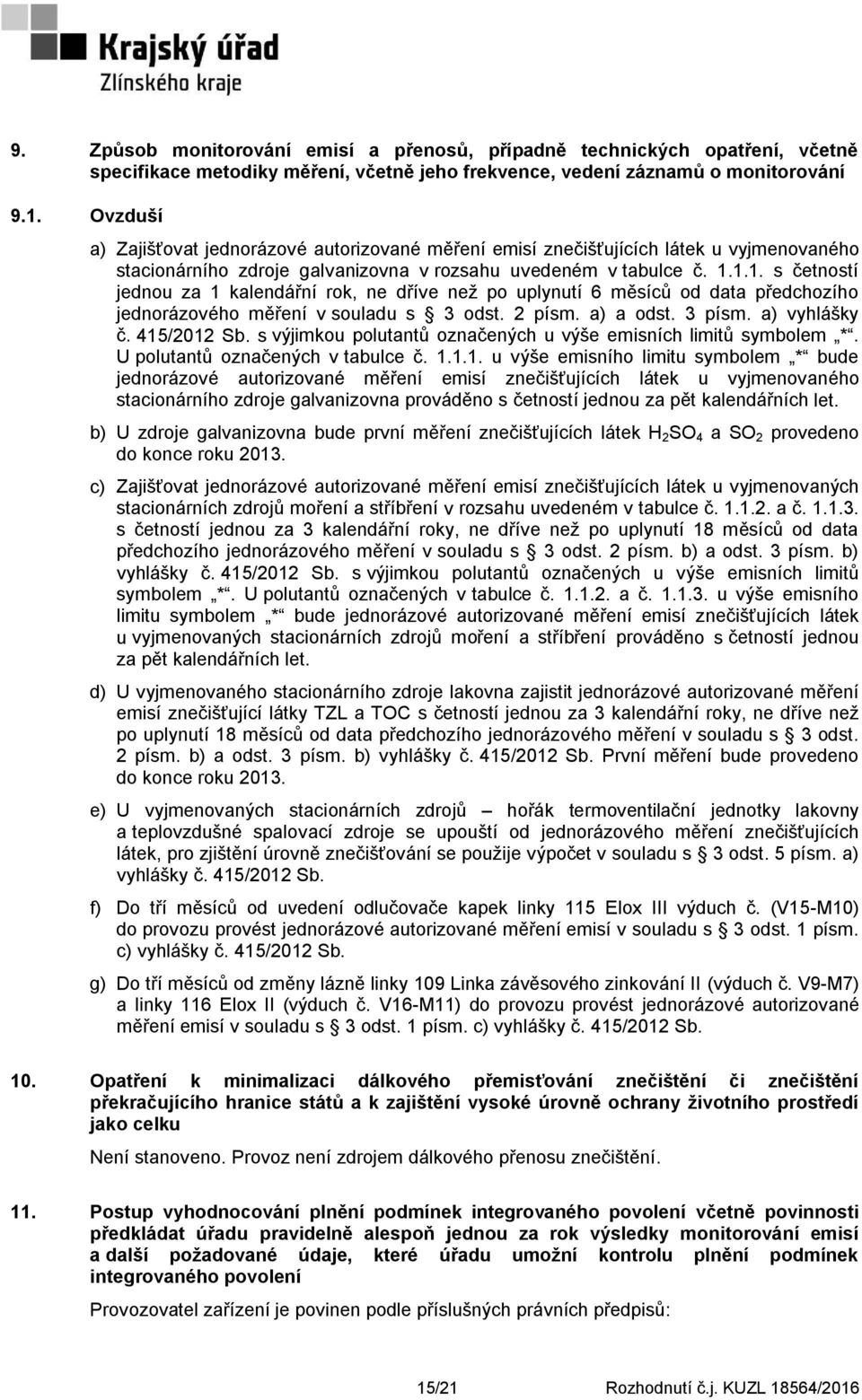 Krajský úřad
Zlínského kraje

9. Způsob monitorování emisí a přenosů, případně technických opatření, včetně specifikace metodiky měření, včetně jeho frekvence, vedení záznamů o monitorování

9.1. Ovzduší

a) Zajišťovat jednorázové autorizované měření emisí znečišťujících látek u vyjmenovaného stacionárního zdroje galvanizovna v rozsahu uvedeném v tabulce č. 1.1.1. s četností jednou za 1 kalendářní rok, ne dříve než po uplynutí 6 měsíců od data předchozího jednorázového měření v souladu s § 3 odst. 2 písm. a) a odst. 3 písm. a) vyhlášky č. 415/2012 Sb. s výjimkou polutantů označených u výše emisních limitů symbolem „*“. U polutantů označených v tabulce č. 1.1.1. u výše emisního limitu symbolem „*“ bude jednorázové autorizované měření emisí znečišťujících látek u vyjmenovaného stacionárního zdroje galvanizovna prováděno s četností jednou za pět kalendářních let.

b) U zdroje galvanizovna bude první měření znečišťujících látek $H_2SO_4$ a $SO_2$ provedeno do konce roku 2013.

c) Zajišťovat jednorázové autorizované měření emisí znečišťujících látek u vyjmenovaných stacionárních zdrojů moření a stříbření v rozsahu uvedeném v tabulce č. 1.1.2. a č. 1.1.3. s četností jednou za 3 kalendářní roky, ne dříve než po uplynutí 18 měsíců od data předchozího jednorázového měření v souladu s § 3 odst. 2 písm. b) a odst. 3 písm. b) vyhlášky č. 415/2012 Sb. s výjimkou polutantů označených u výše emisních limitů symbolem „*“. U polutantů označených v tabulce č. 1.1.2. a č. 1.1.3. u výše emisního limitu symbolem „*“ bude jednorázové autorizované měření emisí znečišťujících látek u vyjmenovaných stacionárních zdrojů moření a stříbření prováděno s četností jednou za pět kalendářních let.

d) U vyjmenovaného stacionárního zdroje lakovna zajistit jednorázové autorizované měření emisí znečišťující látky TZL a TOC s četností jednou za 3 kalendářní roky, ne dříve než po uplynutí 18 měsíců od data předchozího jednorázového měření v souladu s § 3 odst. 2 písm. b) a odst. 3 písm. b) vyhlášky č. 415/2012 Sb. První měření bude provedeno do konce roku 2013.

e) U vyjmenovaných stacionárních zdrojů – hořák termoventilační jednotky lakovny a teplovzdušné spalovací zdroje se upouští od jednorázového měření znečišťujících látek, pro zjištění úrovně znečišťování se použije výpočet v souladu s § 3 odst. 5 písm. a) vyhlášky č. 415/2012 Sb.

f) Do tří měsíců od uvedení odlučovače kapek linky 115 Elox III výduch č. (V15-M10) do provozu provést jednorázové autorizované měření emisí v souladu s § 3 odst. 1 písm. c) vyhlášky č. 415/2012 Sb.

g) Do tří měsíců od změny lázně linky 109 Linka závěsového zinkování II (výduch č. V9-M7) a linky 116 Elox II (výduch č. V16-M11) do provozu provést jednorázové autorizované měření emisí v souladu s § 3 odst. 1 písm. c) vyhlášky č. 415/2012 Sb.

10. Opatření k minimalizaci dálkového přemisťování znečištění či znečištění překračujícího hranice států a k zajištění vysoké úrovně ochrany životního prostředí jako celku

Není stanoveno. Provoz není zdrojem dálkového přenosu znečištění.

11. Postup vyhodnocování plnění podmínek integrovaného povolení včetně povinnosti předkládat úřadu pravidelně alespoň jednou za rok výsledky monitorování emisí a další požadované údaje, které úřadu umožní kontrolu plnění podmínek integrovaného povolení

Provozovatel zařízení je povinen podle příslušných právních předpisů:

15/21 Rozhodnutí č.j. KUZL 18564/2016